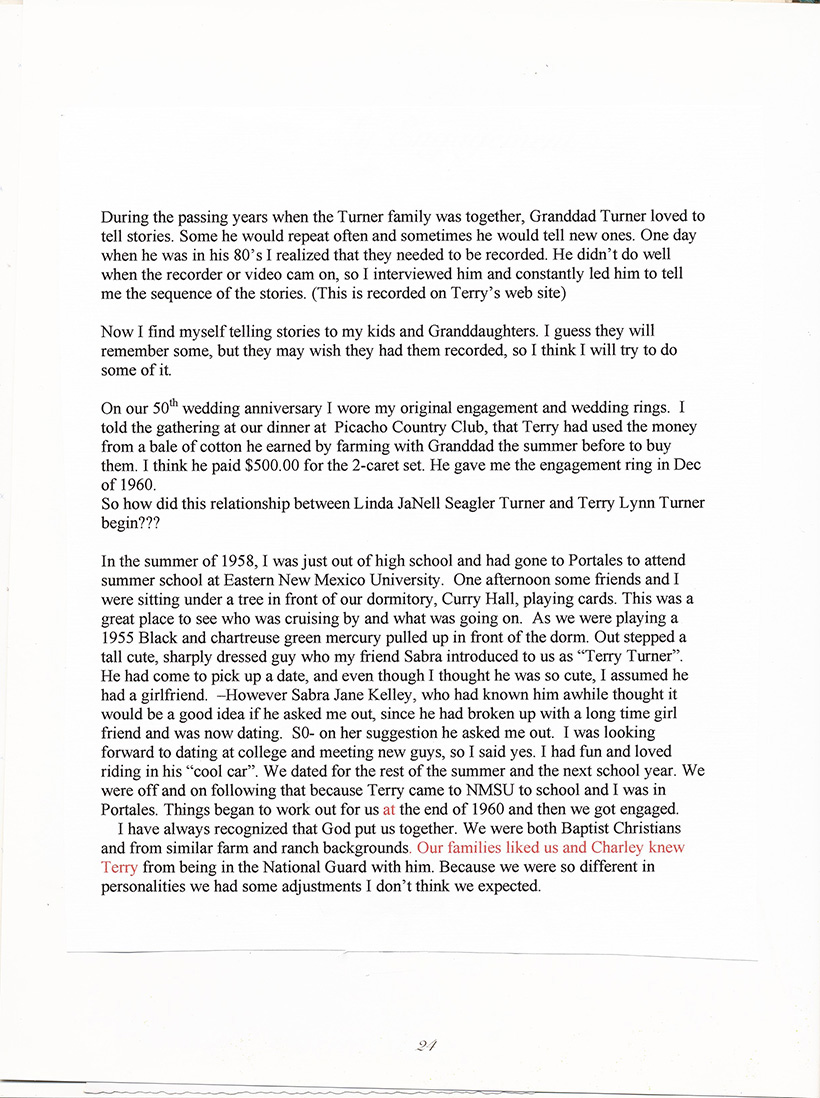 During the passing years when the Turner family was together, Granddad Turner loved to tell stories. Some he would repeat often and sometimes he would tell new ones. One day when he was in his 80's I realized that they needed to be recorded. He didn't do well when the recorder or video cam on, so I interviewed him and constantly led him to tell me the sequence of the stories. (This is recorded on Terry's web site)

Now I find myself telling stories to my kids and Granddaughters. I guess they will remember some, but they may wish they had them recorded, so I think I will try to do some of it.

On our $50^{th}$ wedding anniversary I wore my original engagement and wedding rings. I told the gathering at our dinner at Picacho Country Club, that Terry had used the money from a bale of cotton he earned by farming with Granddad the summer before to buy them. I think he paid $500.00 for the 2-caret set. He gave me the engagement ring in Dec of 1960.
So how did this relationship between Linda JaNell Seagler Turner and Terry Lynn Turner begin???

In the summer of 1958, I was just out of high school and had gone to Portales to attend summer school at Eastern New Mexico University. One afternoon some friends and I were sitting under a tree in front of our dormitory, Curry Hall, playing cards. This was a great place to see who was cruising by and what was going on. As we were playing a 1955 Black and chartreuse green mercury pulled up in front of the dorm. Out stepped a tall cute, sharply dressed guy who my friend Sabra introduced to us as "Terry Turner". He had come to pick up a date, and even though I thought he was so cute, I assumed he had a girlfriend. –However Sabra Jane Kelley, who had known him awhile thought it would be a good idea if he asked me out, since he had broken up with a long time girl friend and was now dating. S0- on her suggestion he asked me out. I was looking forward to dating at college and meeting new guys, so I said yes. I had fun and loved riding in his "cool car". We dated for the rest of the summer and the next school year. We were off and on following that because Terry came to NMSU to school and I was in Portales. Things began to work out for us at the end of 1960 and then we got engaged.
I have always recognized that God put us together. We were both Baptist Christians and from similar farm and ranch backgrounds. Our families liked us and Charley knew Terry from being in the National Guard with him. Because we were so different in personalities we had some adjustments I don't think we expected.

24